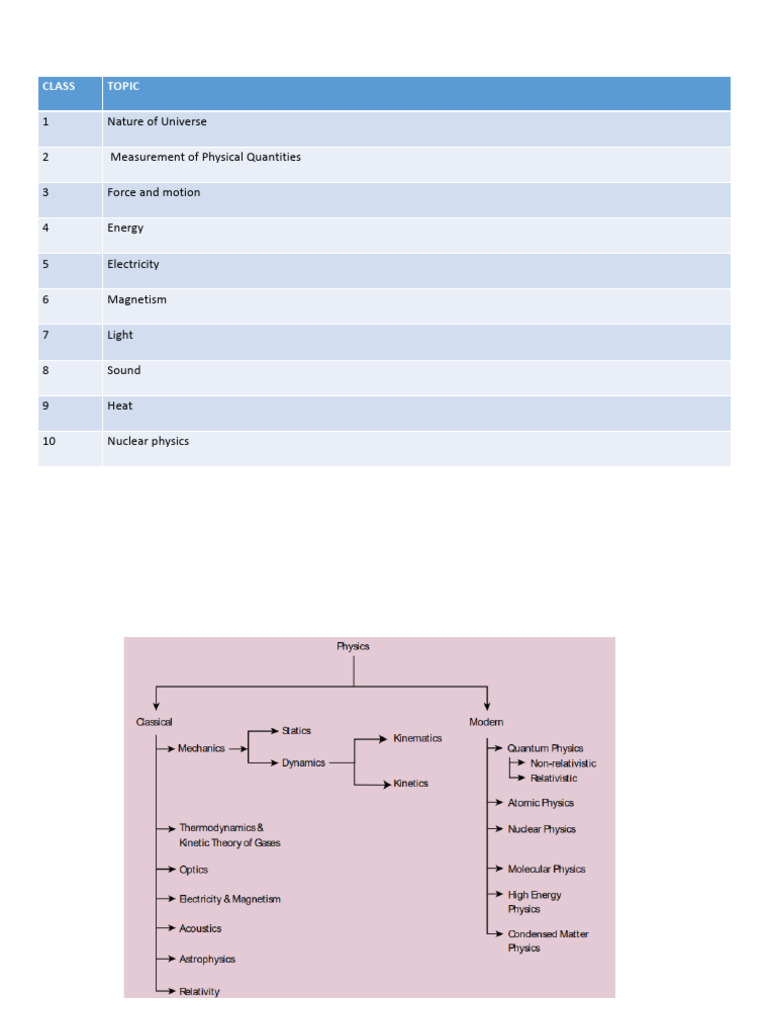 | CLASS | TOPIC |
|---|---|
| 1 | Nature of Universe |
| 2 | Measurement of Physical Quantities |
| 3 | Force and motion |
| 4 | Energy |
| 5 | Electricity |
| 6 | Magnetism |
| 7 | Light |
| 8 | Sound |
| 9 | Heat |
| 10 | Nuclear physics |

Physics

Classical

Mechanics

Statics

Dynamics

Kinematics

Kinetics

Thermodynamics & Kinetic Theory of Gases

Optics

Electricity & Magnetism

Acoustics

Astrophysics

Relativity

Modern

Quantum Physics

Non-relativistic

Relativistic

Atomic Physics

Nuclear Physics

Molecular Physics

High Energy Physics

Condensed Matter Physics